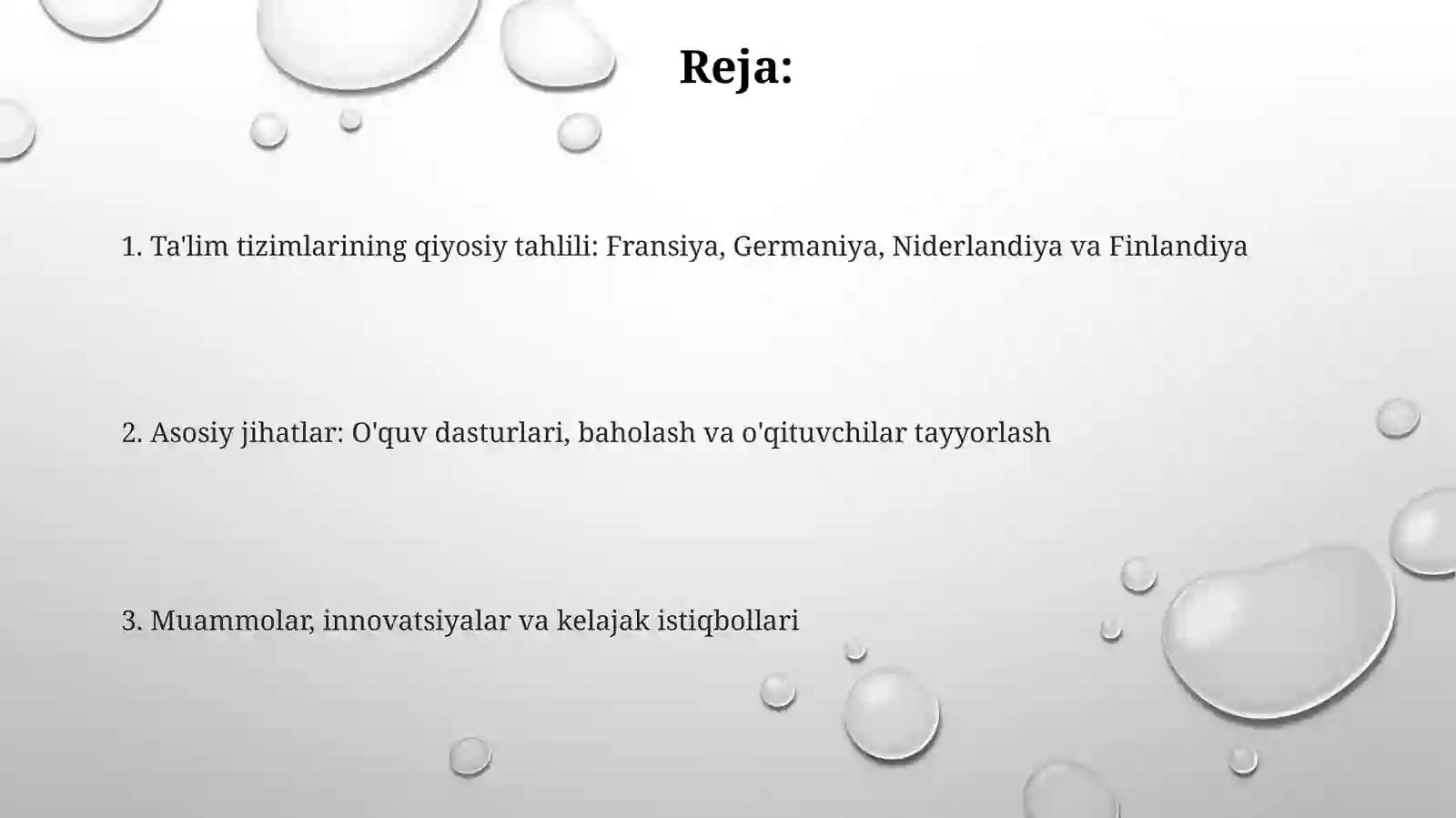 Reja:

1. Ta'lim tizimlarining qiyosiy tahlili: Fransiya, Germaniya, Niderlandiya va Finlandiya

2. Asosiy jihatlar: O'quv dasturlari, baholash va o'qituvchilar tayyorlash

3. Muammolar, innovatsiyalar va kelajak istiqbollari